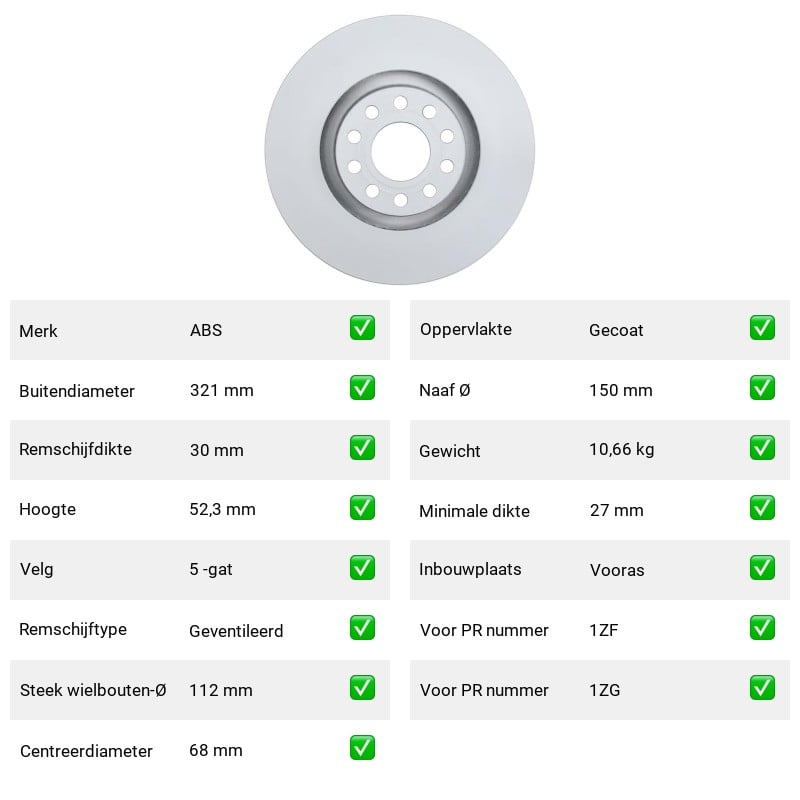 Merk ABS ☑
Buitendiameter 321 mm ☑
Remschijfdikte 30 mm ☑
Hoogte 52,3 mm ☑
Velg 5 -gat ☑
Remschijftype Geventileerd ☑
Steek wielbouten-Ø 112 mm ☑
Centreerdiameter 68 mm ☑

Oppervlakte Gecoat ☑
Naaf Ø 150 mm ☑
Gewicht 10,66 kg ☑
Minimale dikte 27 mm ☑
Inbouwplaats Vooras ☑
Voor PR nummer 1ZF ☑
Voor PR nummer 1ZG ☑